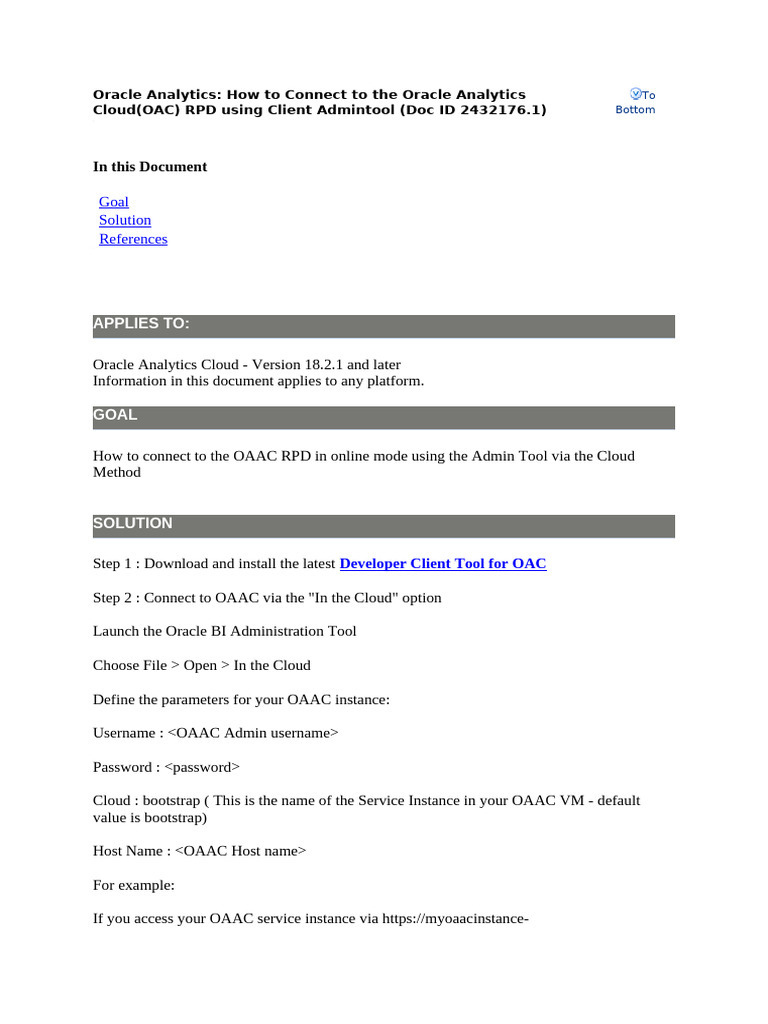 Oracle Analytics: How to Connect to the Oracle Analytics Cloud(OAC) RPD using Client Admintool (Doc ID 2432176.1)

To Bottom

In this Document

Goal
Solution
References

APPLIES TO:

Oracle Analytics Cloud - Version 18.2.1 and later
Information in this document applies to any platform.

GOAL

How to connect to the OAAC RPD in online mode using the Admin Tool via the Cloud Method

SOLUTION

Step 1 : Download and install the latest Developer Client Tool for OAC

Step 2 : Connect to OAAC via the "In the Cloud" option

Launch the Oracle BI Administration Tool

Choose File > Open > In the Cloud

Define the parameters for your OAAC instance:

Username : <OAAC Admin username>

Password : <password>

Cloud : bootstrap ( This is the name of the Service Instance in your OAAC VM - default value is bootstrap)

Host Name : <OAAC Host name>

For example:

If you access your OAAC service instance via https://myoaacinstance-